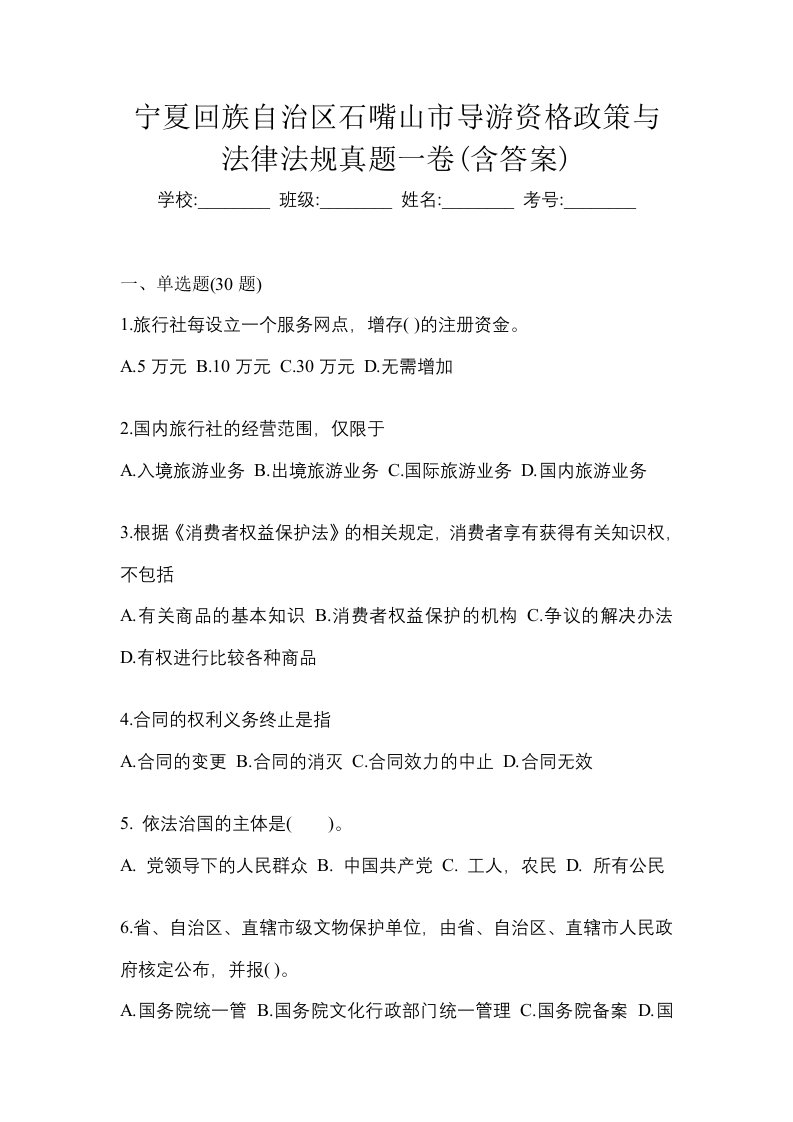 宁夏回族自治区石嘴山市导游资格政策与法律法规真题一卷(含答案)

学校:________ 班级:________ 姓名:________ 考号:________

一、单选题(30 题)

1.旅行社每设立一个服务网点，增存( )的注册资金。

A.5 万元 B.10 万元 C.30 万元 D.无需增加

2.国内旅行社的经营范围，仅限于

A.入境旅游业务 B.出境旅游业务 C.国际旅游业务 D.国内旅游业务

3.根据《消费者权益保护法》的相关规定，消费者享有获得有关知识权，不包括

A.有关商品的基本知识 B.消费者权益保护的机构 C.争议的解决办法 D.有权进行比较各种商品

4.合同的权利义务终止是指

A.合同的变更 B.合同的消灭 C.合同效力的中止 D.合同无效

5. 依法治国的主体是(　　)。

A. 党领导下的人民群众 B. 中国共产党 C. 工人，农民 D. 所有公民

6.省、自治区、直辖市级文物保护单位，由省、自治区、直辖市人民政府核定公布，并报( )。

A.国务院统一管 B.国务院文化行政部门统一管理 C.国务院备案 D.国